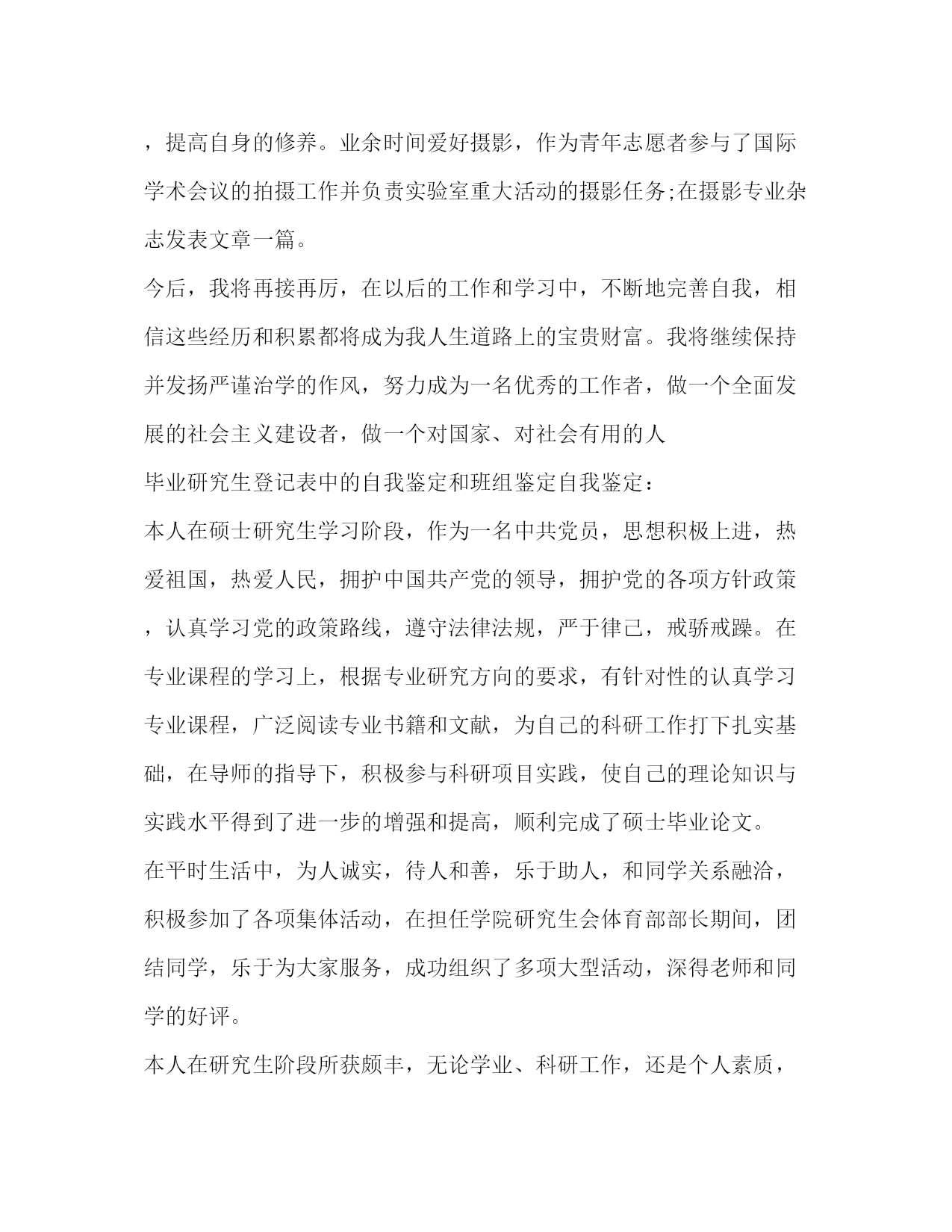 ，提高自身的修养。业余时间爱好摄影，作为青年志愿者参与了国际学术会议的拍摄工作并负责实验室重大活动的摄影任务;在摄影专业杂志发表文章一篇。

今后，我将再接再厉，在以后的工作和学习中，不断地完善自我，相信这些经历和积累都将成为我人生道路上的宝贵财富。我将继续保持并发扬严谨治学的作风，努力成为一名优秀的工作者，做一个全面发展的社会主义建设者，做一个对国家、对社会有用的人

毕业研究生登记表中的自我鉴定和班组鉴定自我鉴定：

本人在硕士研究生学习阶段，作为一名中共党员，思想积极上进，热爱祖国，热爱人民，拥护中国共产党的领导，拥护党的各项方针政策，认真学习党的政策路线，遵守法律法规，严于律己，戒骄戒躁。在专业课程的学习上，根据专业研究方向的要求，有针对性的认真学习专业课程，广泛阅读专业书籍和文献，为自己的科研工作打下扎实基础，在导师的指导下，积极参与科研项目实践，使自己的理论知识与实践水平得到了进一步的增强和提高，顺利完成了硕士毕业论文。

在平时生活中，为人诚实，待人和善，乐于助人，和同学关系融洽，积极参加了各项集体活动，在担任学院研究生会体育部部长期间，团结同学，乐于为大家服务，成功组织了多项大型活动，深得老师和同学的好评。

本人在研究生阶段所获颇丰，无论学业、科研工作，还是个人素质，